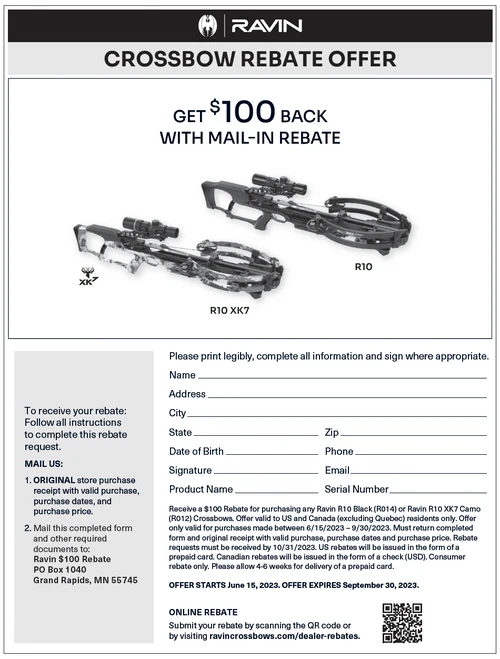 RAVIN

CROSSBOW REBATE OFFER

GET $100 BACK
WITH MAIL-IN REBATE

XK7

R10

R10 XK7

To receive your rebate: Follow all instructions to complete this rebate request.

MAIL US:

1. ORIGINAL store purchase receipt with valid purchase, purchase dates, and purchase price.

2. Mail this completed form and other required documents to:
Ravin $100 Rebate
PO Box 1040
Grand Rapids, MN 55745

Please print legibly, complete all information and sign where appropriate.

Name

Address

City

State

Zip

Date of Birth

Phone

Signature

Email

Product Name

Serial Number

Receive a $100 Rebate for purchasing any Ravin R10 Black (R014) or Ravin R10 XK7 Camo (R012) Crossbows. Offer valid to US and Canada (excluding Quebec) residents only. Offer only valid for purchases made between 6/15/2023 – 9/30/2023. Must return completed form and original receipt with valid purchase, purchase dates and purchase price. Rebate requests must be received by 10/31/2023. US rebates will be issued in the form of a prepaid card. Canadian rebates will be issued in the form of a check (USD). Consumer rebate only. Please allow 4-6 weeks for delivery of a prepaid card.

OFFER STARTS June 15, 2023. OFFER EXPIRES September 30, 2023.

ONLINE REBATE
Submit your rebate by scanning the QR code or by visiting ravincrossbows.com/dealer-rebates.